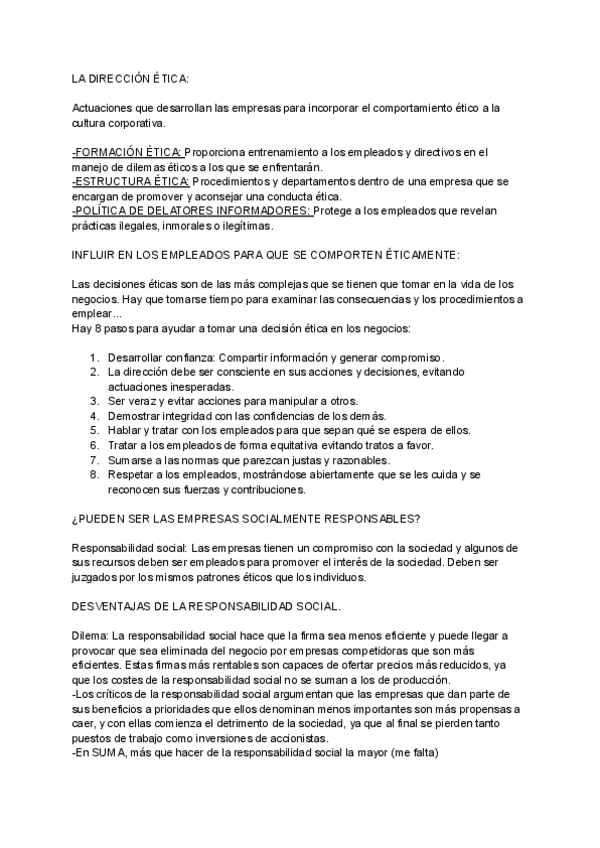 LA DIRECCIÓN ÉTICA:

Actuaciones que desarrollan las empresas para incorporar el comportamiento ético a la cultura corporativa.

-FORMACIÓN ÉTICA: Proporciona entrenamiento a los empleados y directivos en el manejo de dilemas éticos a los que se enfrentarán.
-ESTRUCTURA ÉTICA: Procedimientos y departamentos dentro de una empresa que se encargan de promover y aconsejar una conducta ética.
-POLÍTICA DE DELATORES INFORMADORES: Protege a los empleados que revelan prácticas ilegales, inmorales o ilegítimas.

INFLUIR EN LOS EMPLEADOS PARA QUE SE COMPORTEN ÉTICAMENTE:

Las decisiones éticas son de las más complejas que se tienen que tomar en la vida de los negocios. Hay que tomarse tiempo para examinar las consecuencias y los procedimientos a emplear...
Hay 8 pasos para ayudar a tomar una decisión ética en los negocios:

1. Desarrollar confianza: Compartir información y generar compromiso.
2. La dirección debe ser consciente en sus acciones y decisiones, evitando actuaciones inesperadas.
3. Ser veraz y evitar acciones para manipular a otros.
4. Demostrar integridad con las confidencias de los demás.
5. Hablar y tratar con los empleados para que sepan qué se espera de ellos.
6. Tratar a los empleados de forma equitativa evitando tratos a favor.
7. Sumarse a las normas que parezcan justas y razonables.
8. Respetar a los empleados, mostrándose abiertamente que se les cuida y se reconocen sus fuerzas y contribuciones.

¿PUEDEN SER LAS EMPRESAS SOCIALMENTE RESPONSABLES?

Responsabilidad social: Las empresas tienen un compromiso con la sociedad y algunos de sus recursos deben ser empleados para promover el interés de la sociedad. Deben ser juzgados por los mismos patrones éticos que los individuos.

DESVENTAJAS DE LA RESPONSABILIDAD SOCIAL.

Dilema: La responsabilidad social hace que la firma sea menos eficiente y puede llegar a provocar que sea eliminada del negocio por empresas competidoras que son más eficientes. Estas firmas más rentables son capaces de ofertar precios más reducidos, ya que los costes de la responsabilidad social no se suman a los de producción.
-Los críticos de la responsabilidad social argumentan que las empresas que dan parte de sus beneficios a prioridades que ellos denominan menos importantes son más propensas a caer, y con ellas comienza el detrimento de la sociedad, ya que al final se pierden tanto puestos de trabajo como inversiones de accionistas.
-En SUMA, más que hacer de la responsabilidad social la mayor (me falta)